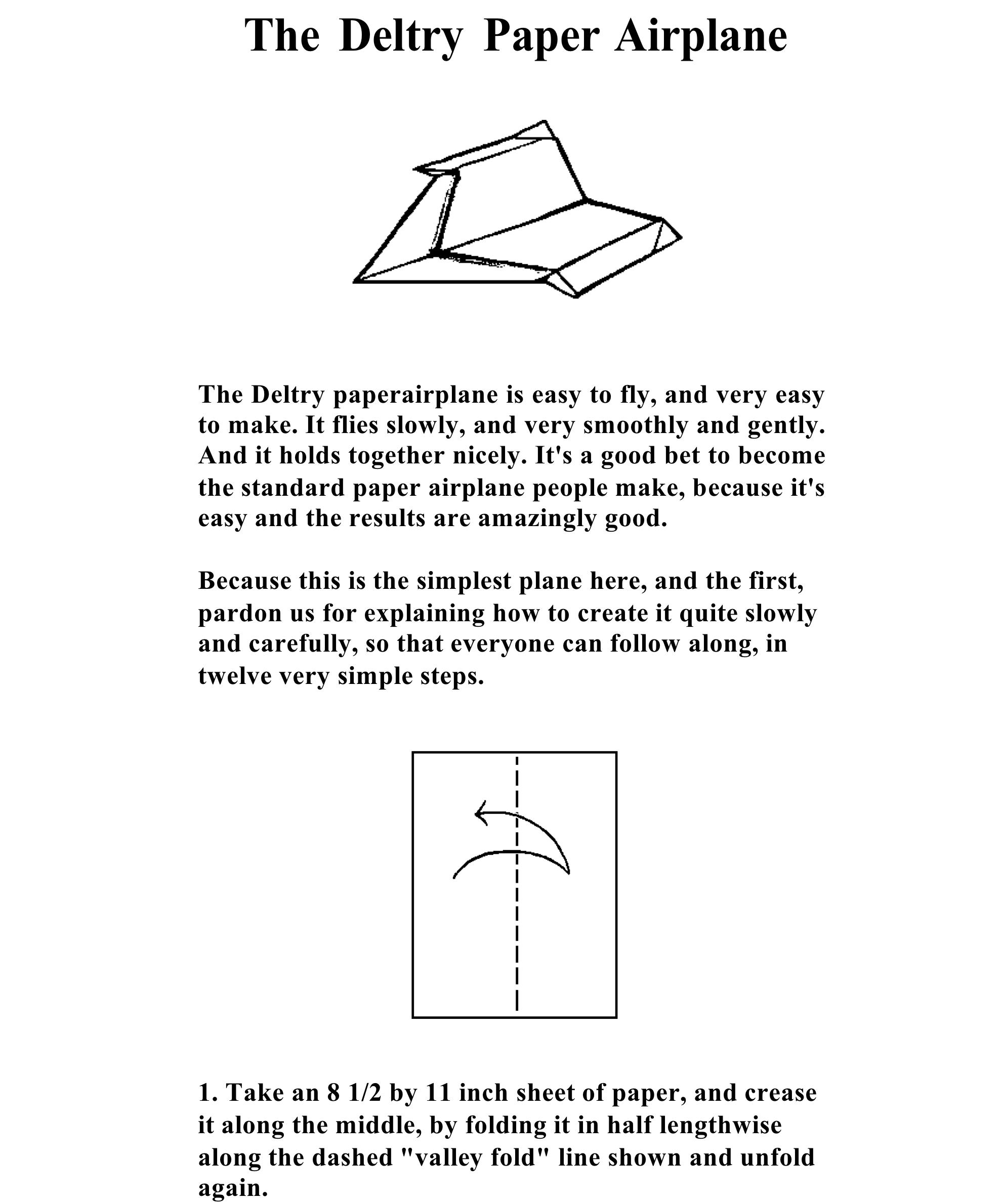 The Deltry Paper Airplane

The Deltry paperairplane is easy to fly, and very easy to make. It flies slowly, and very smoothly and gently. And it holds together nicely. It's a good bet to become the standard paper airplane people make, because it's easy and the results are amazingly good.

Because this is the simplest plane here, and the first, pardon us for explaining how to create it quite slowly and carefully, so that everyone can follow along, in twelve very simple steps.

1. Take an 8 1/2 by 11 inch sheet of paper, and crease it along the middle, by folding it in half lengthwise along the dashed "valley fold" line shown and unfold again.